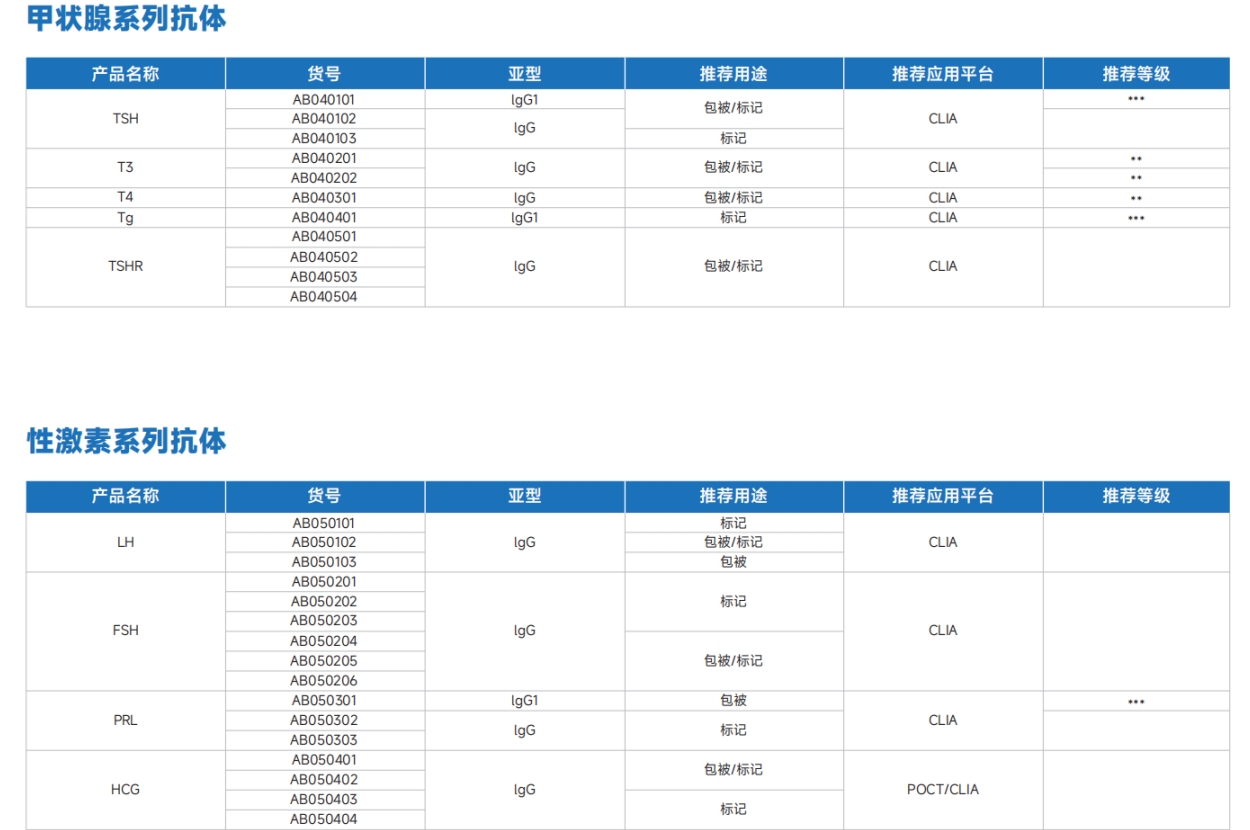 甲状腺系列抗体

| 产品名称 | 货号 | 亚型 | 推荐用途 | 推荐应用平台 | 推荐等级 |
|---|---|---|---|---|---|
| TSH | AB040101 | IgG1 | 包被/标记 | CLIA | *** |
| | AB040102 | IgG | | | |
| | AB040103 | | 标记 | | |
| T3 | AB040201 | IgG | 包被/标记 | CLIA | ** |
| | AB040202 | | | | ** |
| T4 | AB040301 | IgG | 包被/标记 | CLIA | ** |
| Tg | AB040401 | IgG1 | 标记 | CLIA | *** |
| TSHR | AB040501 | IgG | 包被/标记 | CLIA | |
| | AB040502 | | | | |
| | AB040503 | | | | |
| | AB040504 | | | | |

性激素系列抗体

| 产品名称 | 货号 | 亚型 | 推荐用途 | 推荐应用平台 | 推荐等级 |
|---|---|---|---|---|---|
| LH | AB050101 | IgG | 标记 | CLIA | |
| | AB050102 | | 包被/标记 | | |
| | AB050103 | | 包被 | | |
| FSH | AB050201 | IgG | 标记 | CLIA | |
| | AB050202 | | | | |
| | AB050203 | | | | |
| | AB050204 | | 包被/标记 | | |
| | AB050205 | | | | |
| | AB050206 | | | | |
| PRL | AB050301 | IgG1 | 包被 | CLIA | *** |
| | AB050302 | IgG | 标记 | | |
| | AB050303 | | | | |
| HCG | AB050401 | IgG | 包被/标记 | POCT/CLIA | |
| | AB050402 | | | | |
| | AB050403 | | 标记 | | |
| | AB050404 | | | | |